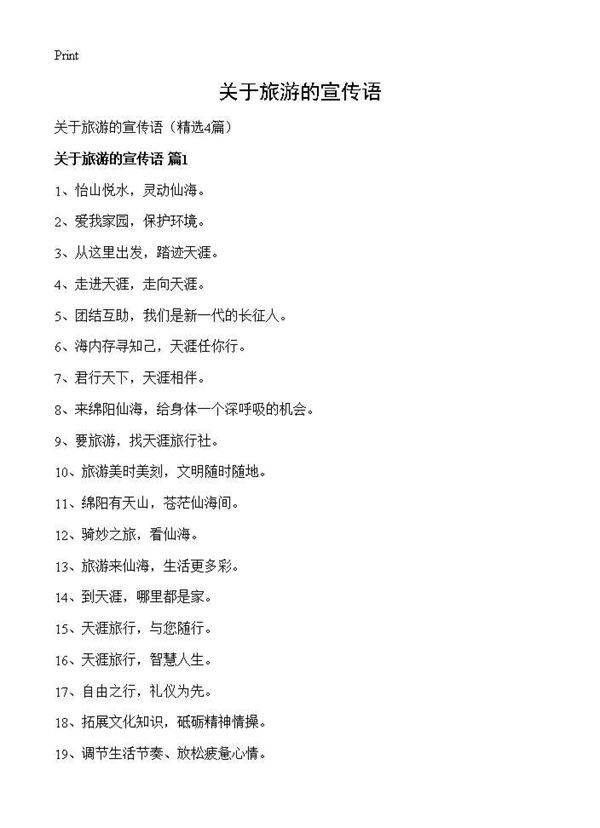 Print

关于旅游的宣传语

关于旅游的宣传语（精选4篇）

关于旅游的宣传语 篇1

1、怡山悦水，灵动仙海。

2、爱我家园，保护环境。

3、从这里出发，踏迹天涯。

4、走进天涯，走向天涯。

5、团结互助，我们是新一代的长征人。

6、海内存寻知己，天涯任你行。

7、君行天下，天涯相伴。

8、来绵阳仙海，给身体一个深呼吸的机会。

9、要旅游，找天涯旅行社。

10、旅游美时美刻，文明随时随地。

11、绵阳有天山，苍茫仙海间。

12、骑妙之旅，看仙海。

13、旅游来仙海，生活更多彩。

14、到天涯，哪里都是家。

15、天涯旅行，与您随行。

16、天涯旅行，智慧人生。

17、自由之行，礼仪为先。

18、拓展文化知识，砥砺精神情操。

19、调节生活节奏、放松疲惫心情。